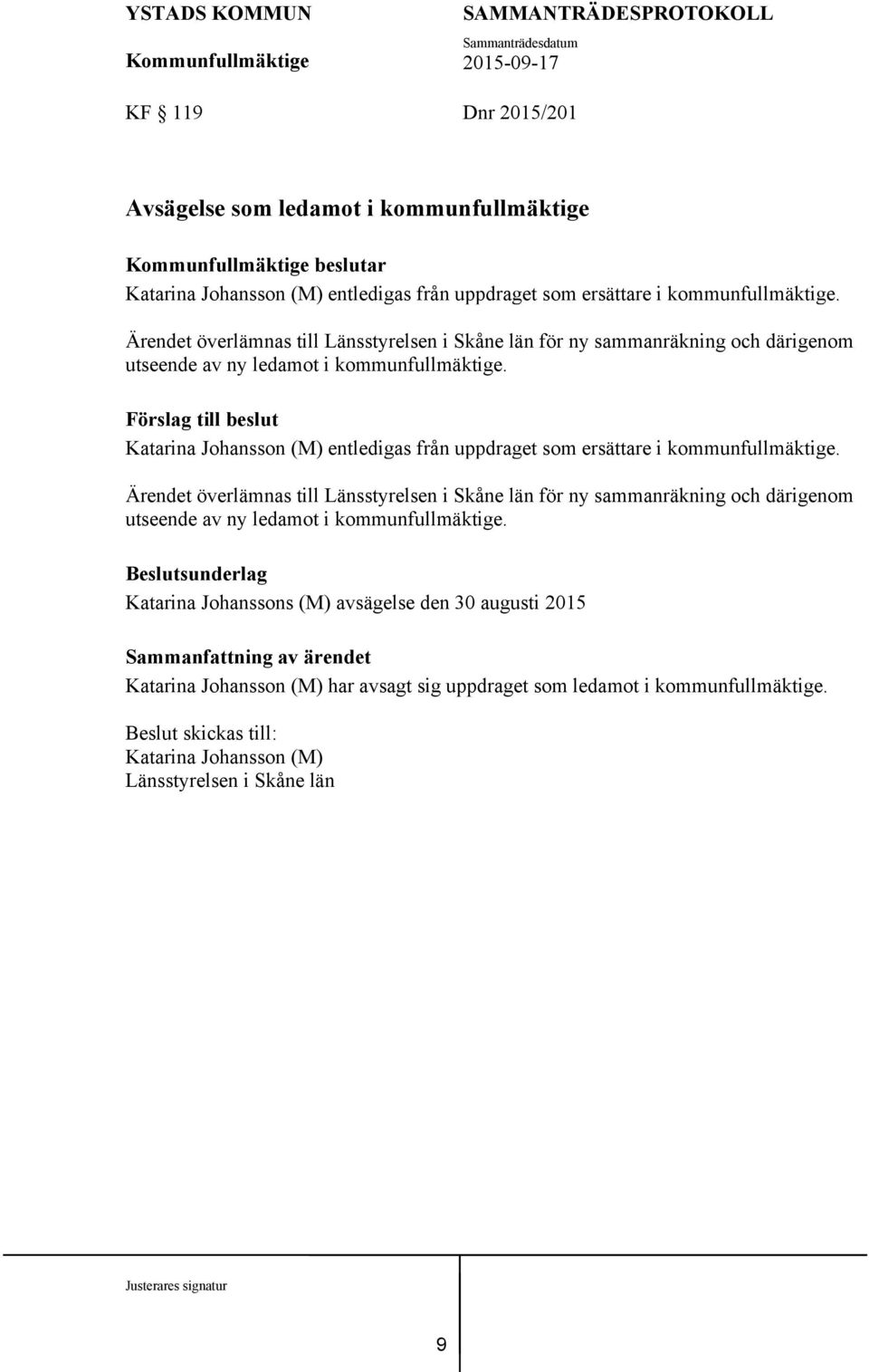 YSTADS KOMMUN
Kommunfullmäktige

SAMMANTRÄDESPROTOKOLL
Sammanträdesdatum
2015-09-17

KF § 119

Dnr 2015/201

Avsägelse som ledamot i kommunfullmäktige

Kommunfullmäktige beslutar
Katarina Johansson (M) entledigas från uppdraget som ersättare i kommunfullmäktige.

Ärendet överlämnas till Länsstyrelsen i Skåne län för ny sammanräkning och därigenom utseende av ny ledamot i kommunfullmäktige.

Förslag till beslut
Katarina Johansson (M) entledigas från uppdraget som ersättare i kommunfullmäktige.

Ärendet överlämnas till Länsstyrelsen i Skåne län för ny sammanräkning och därigenom utseende av ny ledamot i kommunfullmäktige.

Beslutsunderlag
Katarina Johanssons (M) avsägelse den 30 augusti 2015

Sammanfattning av ärendet
Katarina Johansson (M) har avsagt sig uppdraget som ledamot i kommunfullmäktige.

Beslut skickas till:
Katarina Johansson (M)
Länsstyrelsen i Skåne län

Justerares signatur

9